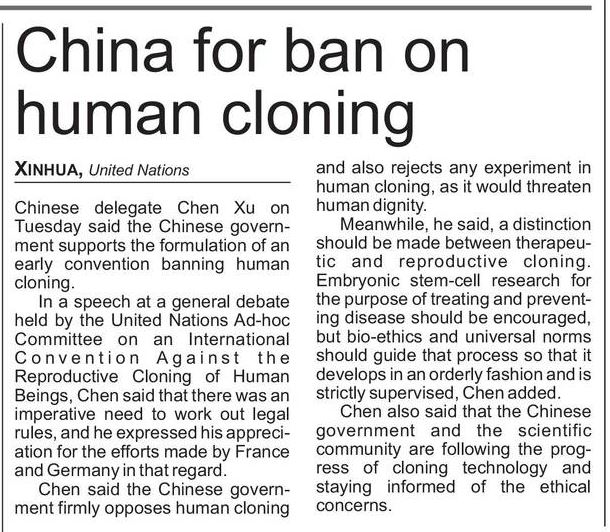 China for ban on human cloning

XINHUA, United Nations

Chinese delegate Chen Xu on Tuesday said the Chinese government supports the formulation of an early convention banning human cloning.

In a speech at a general debate held by the United Nations Ad-hoc Committee on an International Convention Against the Reproductive Cloning of Human Beings, Chen said that there was an imperative need to work out legal rules, and he expressed his appreciation for the efforts made by France and Germany in that regard.

Chen said the Chinese government firmly opposes human cloning and also rejects any experiment in human cloning, as it would threaten human dignity.

Meanwhile, he said, a distinction should be made between therapeutic and reproductive cloning. Embryonic stem-cell research for the purpose of treating and preventing disease should be encouraged, but bio-ethics and universal norms should guide that process so that it develops in an orderly fashion and is strictly supervised, Chen added.

Chen also said that the Chinese government and the scientific community are following the progress of cloning technology and staying informed of the ethical concerns.